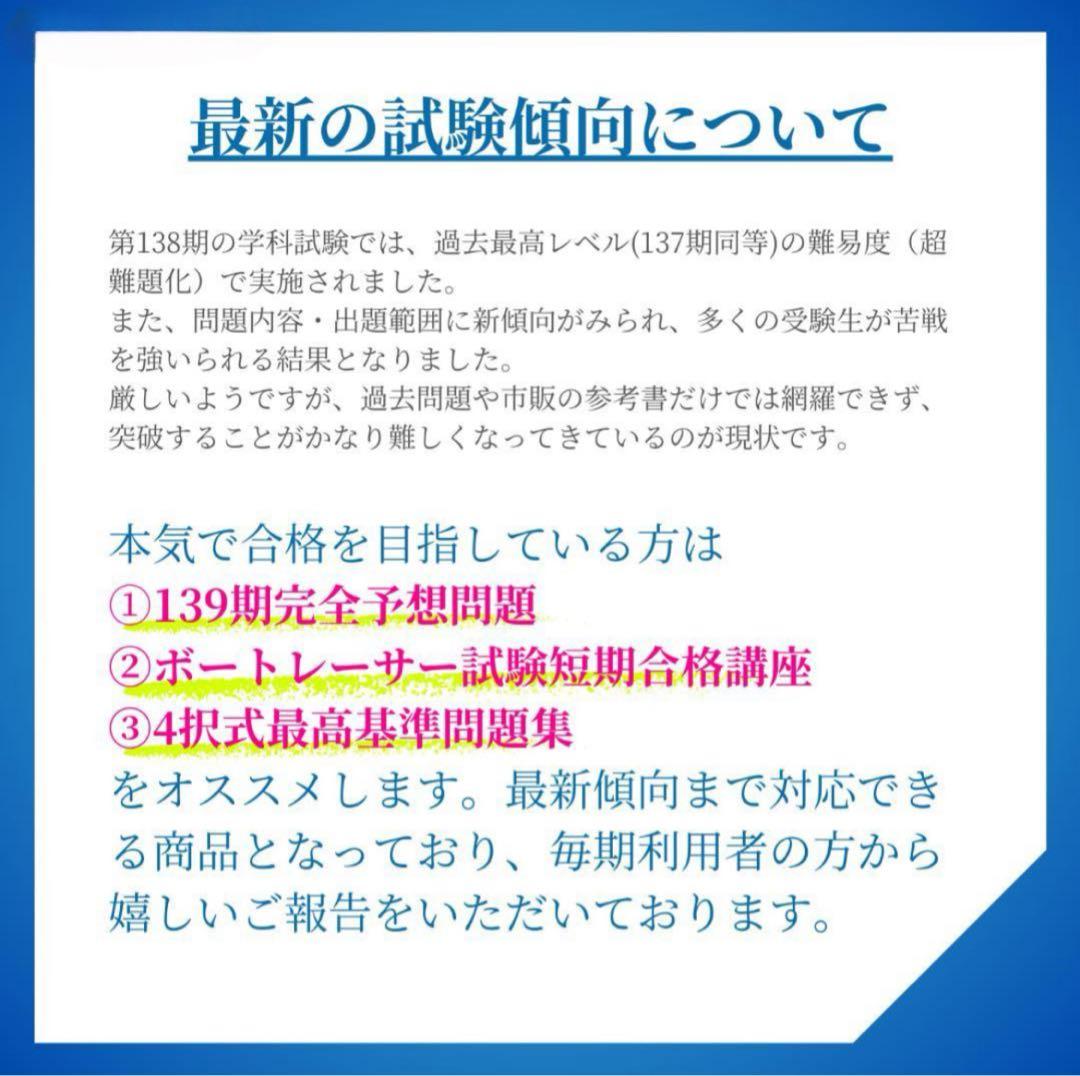 最新の試験傾向について

第138期の学科試験では、過去最高レベル(137期同等)の難易度（超難題化）で実施されました。
また、問題内容・出題範囲に新傾向がみられ、多くの受験生が苦戦を強いられる結果となりました。
厳しいようですが、過去問題や市販の参考書だけでは網羅できず、突破することがかなり難しくなってきているのが現状です。

本気で合格を目指している方は
①139期完全予想問題
②ボートレーサー試験短期合格講座
③4択式最高基準問題集
をオススメします。最新傾向まで対応できる商品となっており、毎期利用者の方から嬉しいご報告をいただいております。